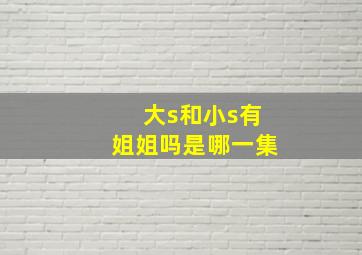 大s和小s有
姐姐吗是哪一集